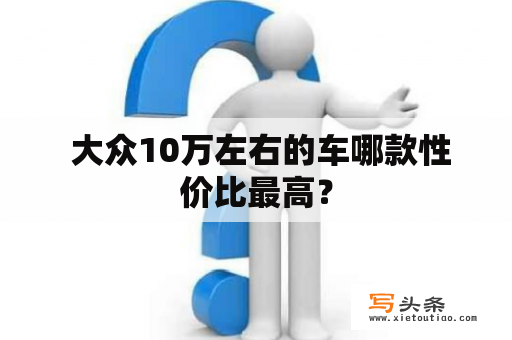 大众10万左右的车哪款性价比最高?

写头条
www.xietoutiao.com